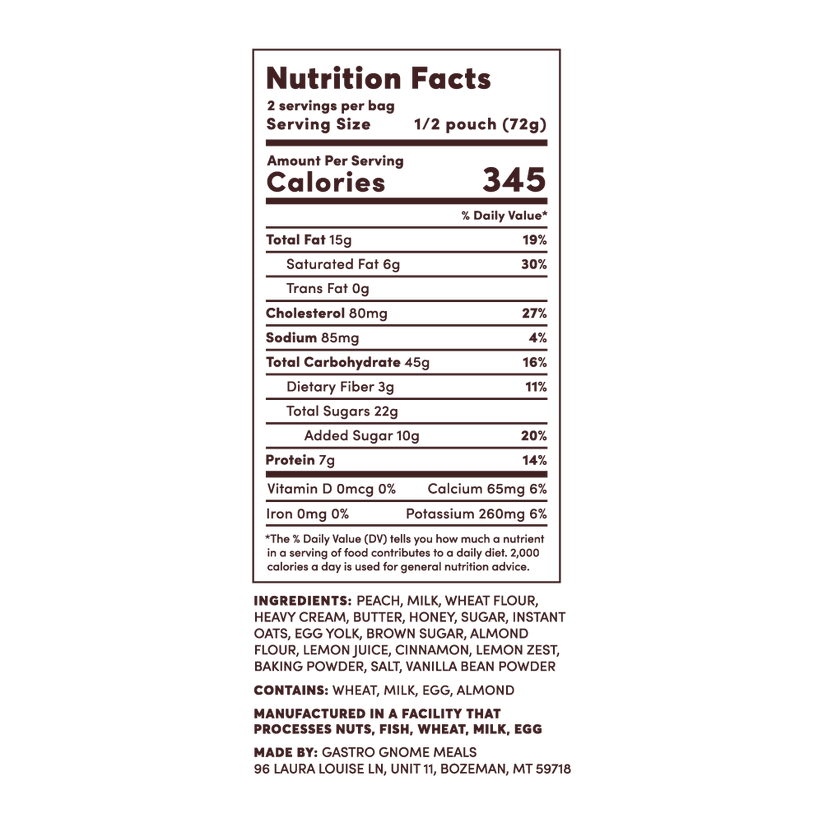 Nutrition Facts

2 servings per bag
Serving Size 1/2 pouch (72g)

Amount Per Serving
Calories 345

% Daily Value*

Total Fat 15g 19%
Saturated Fat 6g 30%
Trans Fat 0g
Cholesterol 80mg 27%
Sodium 85mg 4%
Total Carbohydrate 45g 16%
Dietary Fiber 3g 11%
Total Sugars 22g
Added Sugar 10g 20%
Protein 7g 14%
Vitamin D 0mcg 0% Calcium 65mg 6%
Iron 0mg 0% Potassium 260mg 6%

*The % Daily Value (DV) tells you how much a nutrient in a serving of food contributes to a daily diet. 2,000 calories a day is used for general nutrition advice.

INGREDIENTS: PEACH, MILK, WHEAT FLOUR, HEAVY CREAM, BUTTER, HONEY, SUGAR, INSTANT OATS, EGG YOLK, BROWN SUGAR, ALMOND FLOUR, LEMON JUICE, CINNAMON, LEMON ZEST, BAKING POWDER, SALT, VANILLA BEAN POWDER

CONTAINS: WHEAT, MILK, EGG, ALMOND

MANUFACTURED IN A FACILITY THAT PROCESSES NUTS, FISH, WHEAT, MILK, EGG

MADE BY: GASTRO GNOME MEALS
96 LAURA LOUISE LN, UNIT 11, BOZEMAN, MT 59718